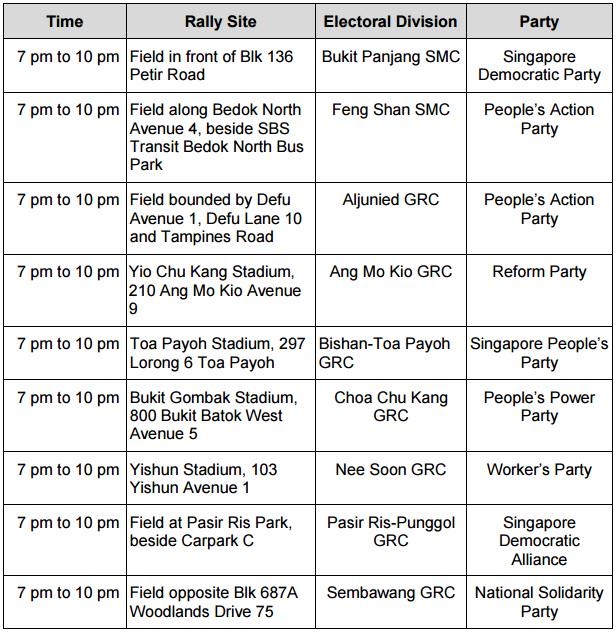 | Time | Rally Site | Electoral Division | Party |
|---|---|---|---|
| 7 pm to 10 pm | Field in front of Blk 136 Petir Road | Bukit Panjang SMC | Singapore Democratic Party |
| 7 pm to 10 pm | Field along Bedok North Avenue 4, beside SBS Transit Bedok North Bus Park | Feng Shan SMC | People's Action Party |
| 7 pm to 10 pm | Field bounded by Defu Avenue 1, Defu Lane 10 and Tampines Road | Aljunied GRC | People's Action Party |
| 7 pm to 10 pm | Yio Chu Kang Stadium, 210 Ang Mo Kio Avenue 9 | Ang Mo Kio GRC | Reform Party |
| 7 pm to 10 pm | Toa Payoh Stadium, 297 Lorong 6 Toa Payoh | Bishan-Toa Payoh GRC | Singapore People's Party |
| 7 pm to 10 pm | Bukit Gombak Stadium, 800 Bukit Batok West Avenue 5 | Choa Chu Kang GRC | People's Power Party |
| 7 pm to 10 pm | Yishun Stadium, 103 Yishun Avenue 1 | Nee Soon GRC | Worker's Party |
| 7 pm to 10 pm | Field at Pasir Ris Park, beside Carpark C | Pasir Ris-Punggol GRC | Singapore Democratic Alliance |
| 7 pm to 10 pm | Field opposite Blk 687A Woodlands Drive 75 | Sembawang GRC | National Solidarity Party |